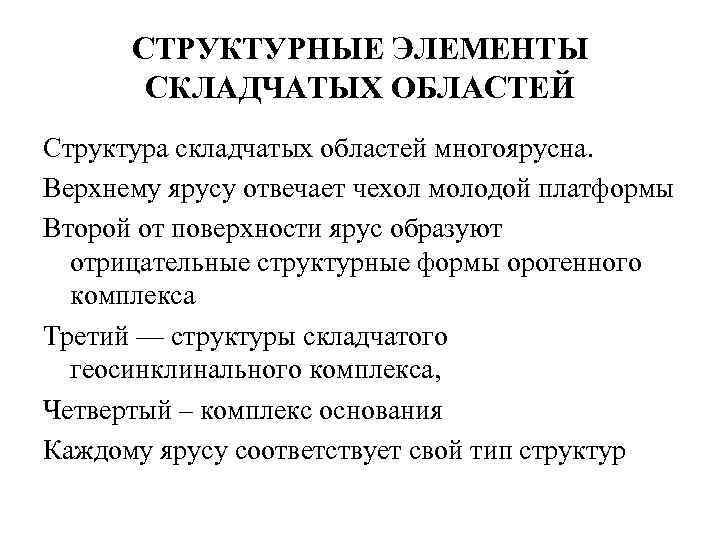 СТРУКТУРНЫЕ ЭЛЕМЕНТЫ СКЛАДЧАТЫХ ОБЛАСТЕЙ

Структура складчатых областей многоярусна.

Верхнему ярусу отвечает чехол молодой платформы

Второй от поверхности ярус образуют отрицательные структурные формы орогенного комплекса

Третий — структуры складчатого геосинклинального комплекса,

Четвертый – комплекс основания

Каждому ярусу соответствует свой тип структур